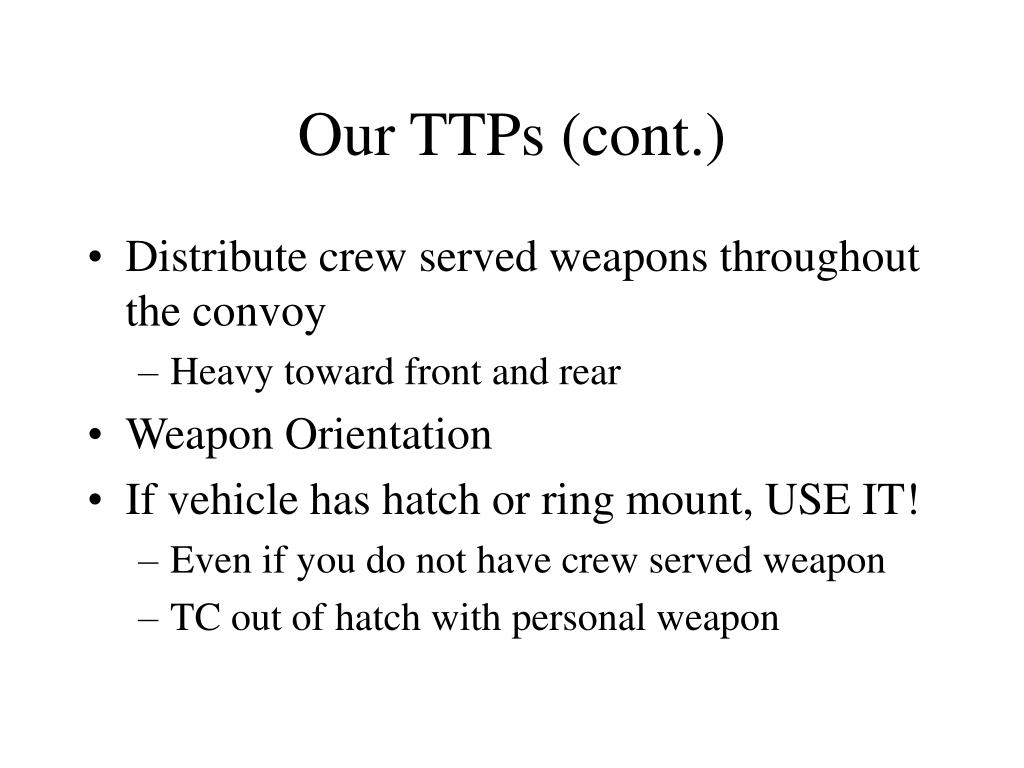 Our TTPs (cont.)

• Distribute crew served weapons throughout the convoy
– Heavy toward front and rear
• Weapon Orientation
• If vehicle has hatch or ring mount, USE IT!
– Even if you do not have crew served weapon
– TC out of hatch with personal weapon